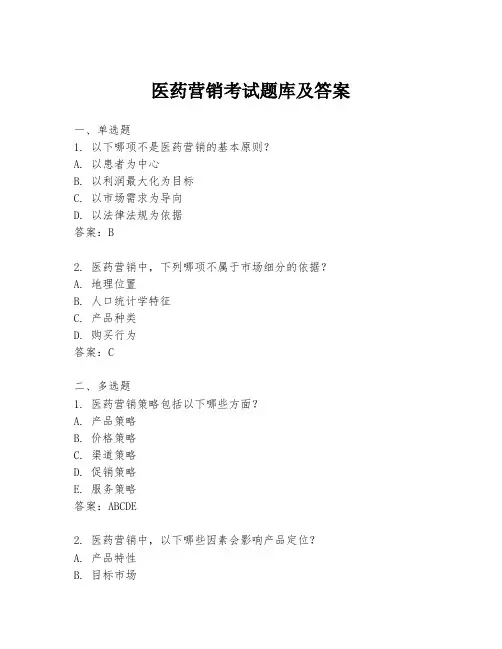 医药营销考试题库及答案

一、单选题
1. 以下哪项不是医药营销的基本原则?
A. 以患者为中心
B. 以利润最大化为目标
C. 以市场需求为导向
D. 以法律法规为依据
答案：B

2. 医药营销中，下列哪项不属于市场细分的依据?
A. 地理位置
B. 人口统计学特征
C. 产品种类
D. 购买行为
答案：C

二、多选题
1. 医药营销策略包括以下哪些方面?
A. 产品策略
B. 价格策略
C. 渠道策略
D. 促销策略
E. 服务策略
答案：ABCDE

2. 医药营销中，以下哪些因素会影响产品定位?
A. 产品特性
B. 目标市场